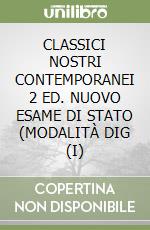 unilibro

CLASSICI NOSTRI CONTEMPORANEI 2 ED. NUOVO ESAME DI STATO (MODALITÀ DIG (I)

COPERTINA NON DISPONIBILE